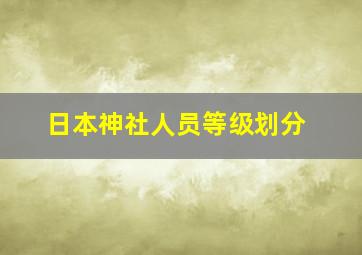 日本神社人员等级划分